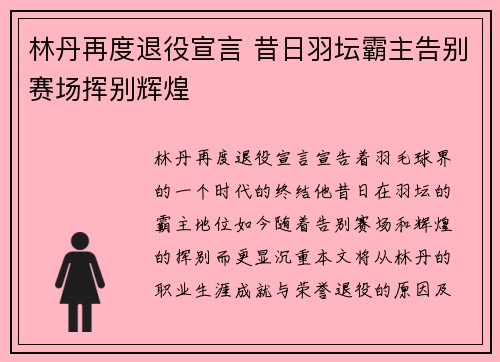 林丹再度退役宣言 昔日羽坛霸主告别赛场挥别辉煌

林丹再度退役宣言宣告着羽毛球界的一个时代的终结他昔日在羽坛的霸主地位如今随着告别赛场和辉煌的挥别而更显沉重本文将从林丹的职业生涯成就与荣誉退役的原因及